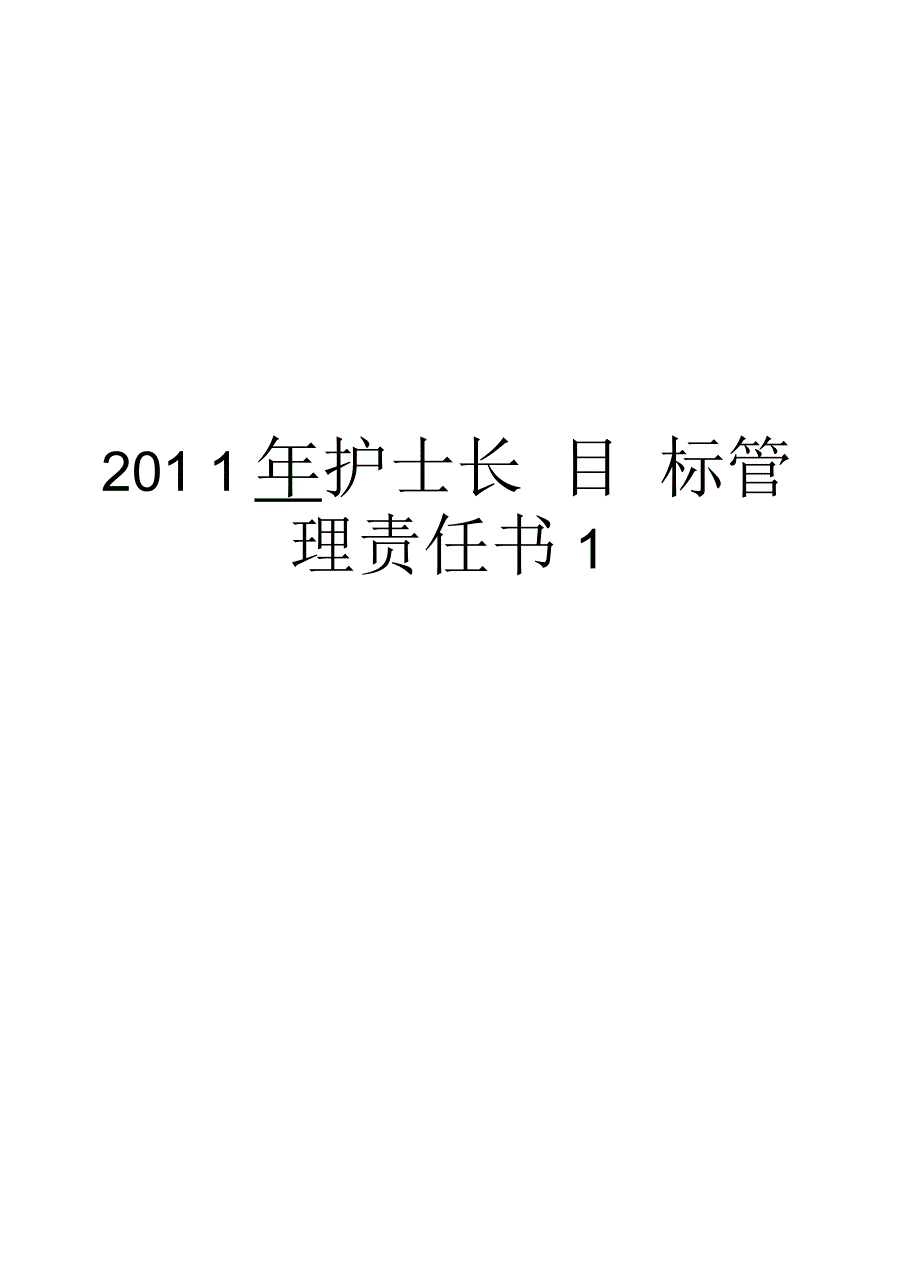 2011年护士长 目 标管理责任书1